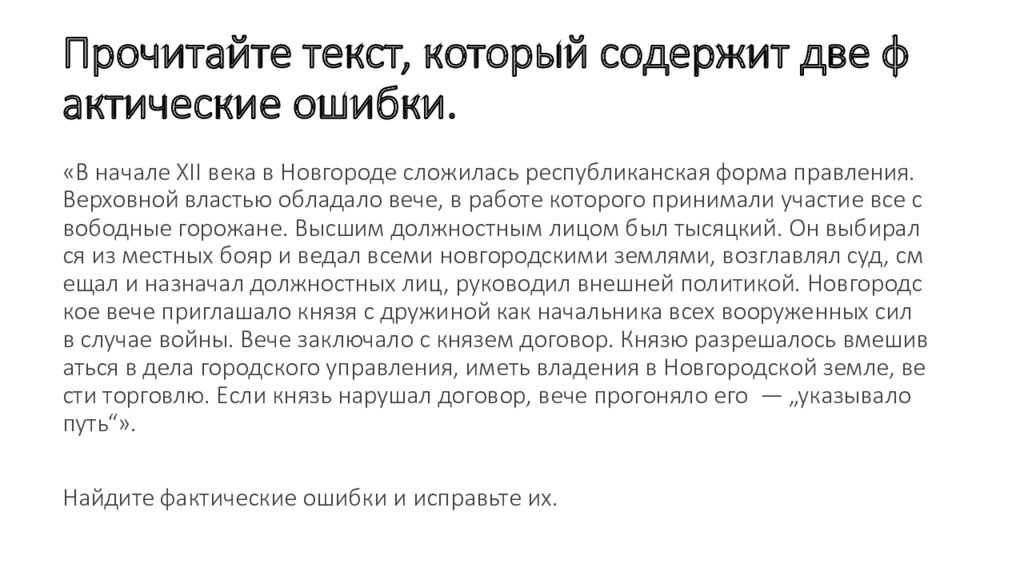 Прочитайте текст, который содержит две ф актические ошибки.

«В начале XII века в Новгороде сложилась республиканская форма правления. Верховной властью обладало вече, в работе которого принимали участие все с вободные горожане. Высшим должностным лицом был тысяцкий. Он выбирал ся из местных бояр и ведал всеми новгородскими землями, возглавлял суд, см ещал и назначал должностных лиц, руководил внешней политикой. Новгородс кое вече приглашало князя с дружиной как начальника всех вооруженных сил в случае войны. Вече заключало с князем договор. Князю разрешалось вмешив аться в дела городского управления, иметь владения в Новгородской земле, ве сти торговлю. Если князь нарушал договор, вече прогоняло его — „указывало путь“».

Найдите фактические ошибки и исправьте их.